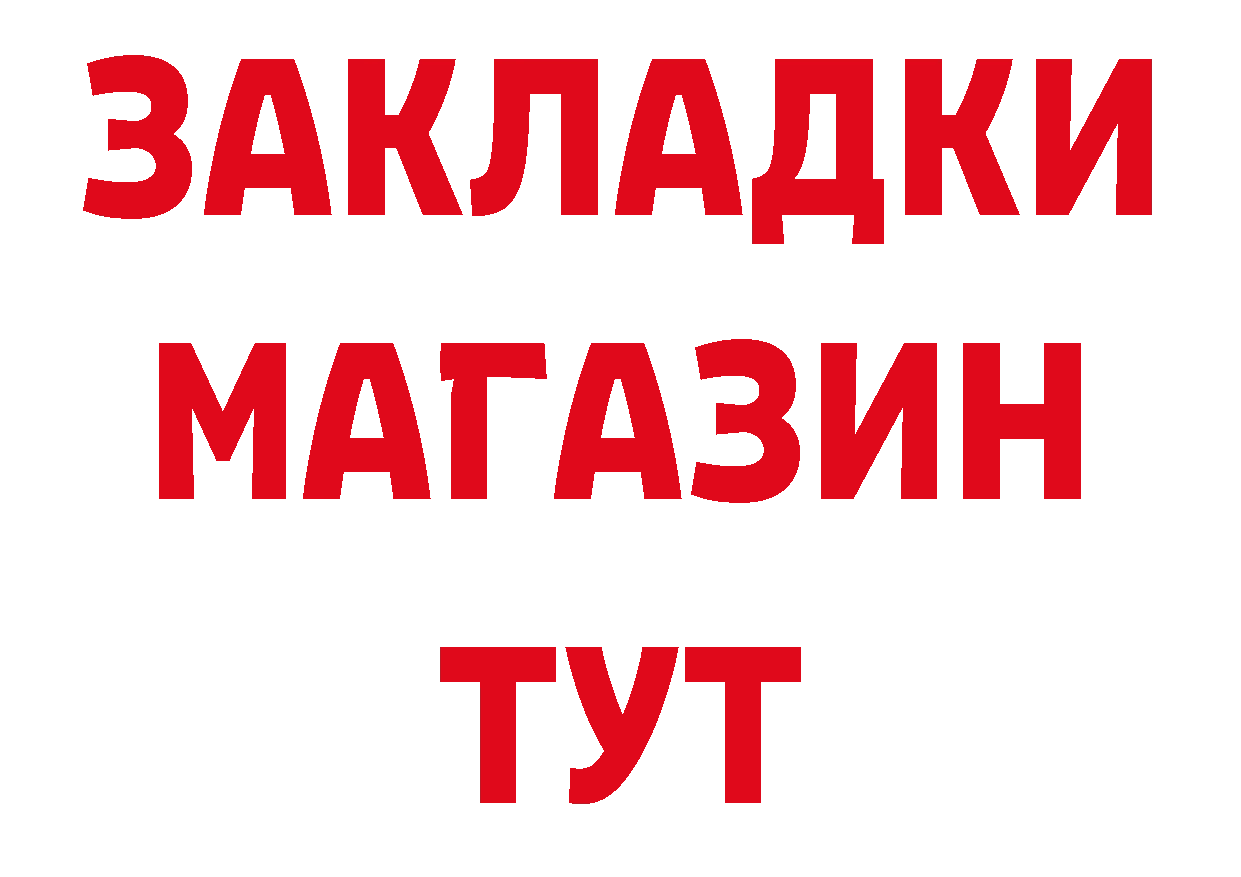 ЗАКЛАДКИ
МАГАЗИН
ТУТ